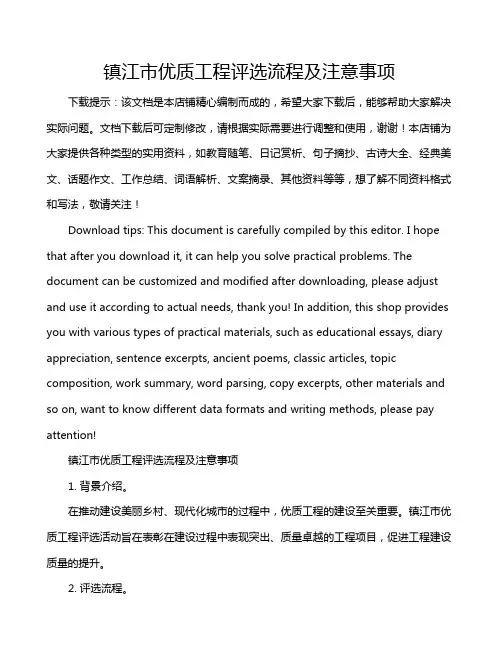 镇江市优质工程评选流程及注意事项

下载提示：该文档是本店铺精心编制而成的，希望大家下载后，能够帮助大家解决实际问题。文档下载后可定制修改，请根据实际需要进行调整和使用，谢谢！本店铺为大家提供各种类型的实用资料，如教育随笔、日记赏析、句子摘抄、古诗大全、经典美文、话题作文、工作总结、词语解析、文案摘录、其他资料等等，想了解不同资料格式和写法，敬请关注！

Download tips: This document is carefully compiled by this editor. I hope that after you download it, it can help you solve practical problems. The document can be customized and modified after downloading, please adjust and use it according to actual needs, thank you! In addition, this shop provides you with various types of practical materials, such as educational essays, diary appreciation, sentence excerpts, ancient poems, classic articles, topic composition, work summary, word parsing, copy excerpts, other materials and so on, want to know different data formats and writing methods, please pay attention!

镇江市优质工程评选流程及注意事项

1. 背景介绍。

在推动建设美丽乡村、现代化城市的过程中，优质工程的建设至关重要。镇江市优质工程评选活动旨在表彰在建设过程中表现突出、质量卓越的工程项目，促进工程建设质量的提升。

2. 评选流程。